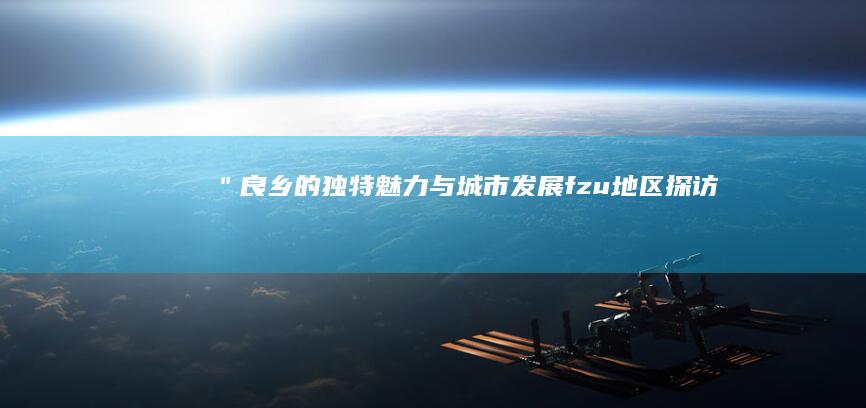 "良乡的独特魅力与城市发展fzu地区探访